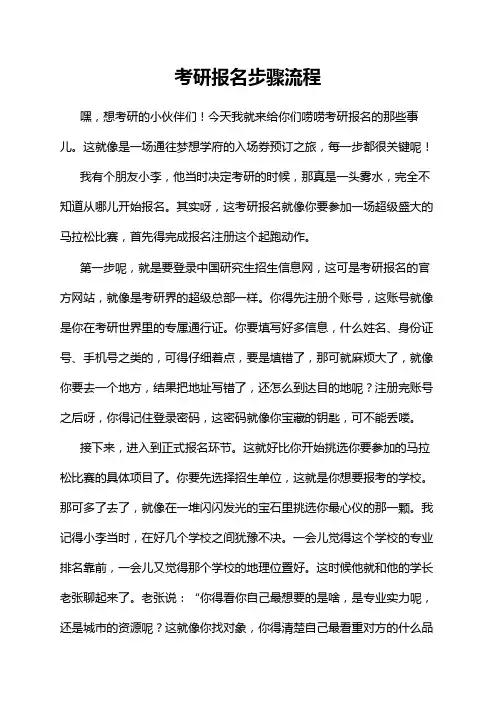 考研报名步骤流程

嘿，想考研的小伙伴们！今天我就来给你们唠唠考研报名的那些事儿。这就像是一场通往梦想学府的入场券预订之旅，每一步都很关键呢！

我有个朋友小李，他当时决定考研的时候，那真是一头雾水，完全不知道从哪儿开始报名。其实呀，这考研报名就像你要参加一场超级盛大的马拉松比赛，首先得完成报名注册这个起跑动作。

第一步呢，就是要登录中国研究生招生信息网，这可是考研报名的官方网站，就像是考研界的超级总部一样。你得先注册个账号，这账号就像是你在考研世界里的专属通行证。你要填写好多信息，什么姓名、身份证号、手机号之类的，可得仔细着点，要是填错了，那可就麻烦大了，就像你要去一个地方，结果把地址写错了，还怎么到达目的地呢？注册完账号之后呀，你得记住登录密码，这密码就像你宝藏的钥匙，可不能丢喽。

接下来，进入到正式报名环节。这就好比你开始挑选你要参加的马拉松比赛的具体项目了。你要先选择招生单位，这就是你想要报考的学校。那可多了去了，就像在一堆闪闪发光的宝石里挑选你最心仪的那一颗。我记得小李当时，在好几个学校之间犹豫不决。一会儿觉得这个学校的专业排名靠前，一会儿又觉得那个学校的地理位置好。这时候他就和他的学长老张聊起来了。老张说：“你得看你自己最想要的是啥，是专业实力呢，还是城市的资源呢？这就像你找对象，你得清楚自己最看重对方的什么品